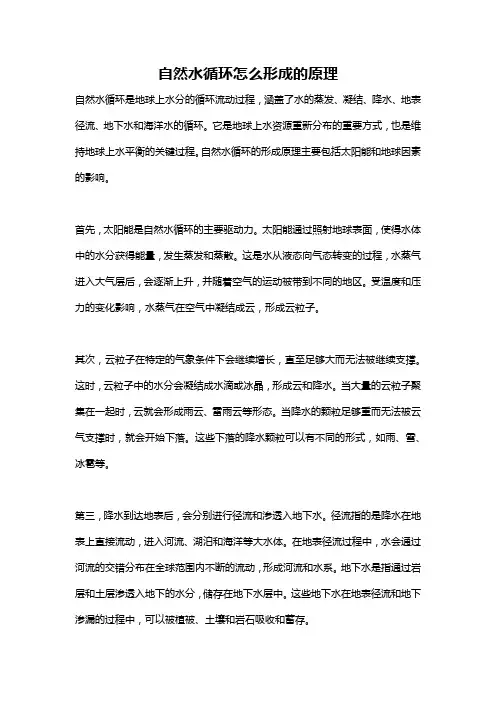 自然水循环怎么形成的原理

自然水循环是地球上水分的循环流动过程，涵盖了水的蒸发、凝结、降水、地表径流、地下水和海洋水的循环。它是地球上水资源重新分布的重要方式，也是维持地球上水平衡的关键过程。自然水循环的形成原理主要包括太阳能和地球因素的影响。

首先，太阳能是自然水循环的主要驱动力。太阳能通过照射地球表面，使得水体中的水分获得能量，发生蒸发和蒸散。这是水从液态向气态转变的过程，水蒸气进入大气层后，会逐渐上升，并随着空气的运动被带到不同的地区。受温度和压力的变化影响，水蒸气在空气中凝结成云，形成云粒子。

其次，云粒子在特定的气象条件下会继续增长，直至足够大而无法被继续支撑。这时，云粒子中的水分会凝结成水滴或冰晶，形成云和降水。当大量的云粒子聚集在一起时，云就会形成雨云、雷雨云等形态。当降水的颗粒足够重而无法被云气支撑时，就会开始下落。这些下落的降水颗粒可以有不同的形式，如雨、雪、冰雹等。

第三，降水到达地表后，会分别进行径流和渗透入地下水。径流指的是降水在地表上直接流动，进入河流、湖泊和海洋等大水体。在地表径流过程中，水会通过河流的交错分布在全球范围内不断的流动，形成河流和水系。地下水是指通过岩层和土层渗透入地下的水分，储存在地下水层中。这些地下水在地表径流和地下渗漏的过程中，可以被植被、土壤和岩石吸收和蓄存。